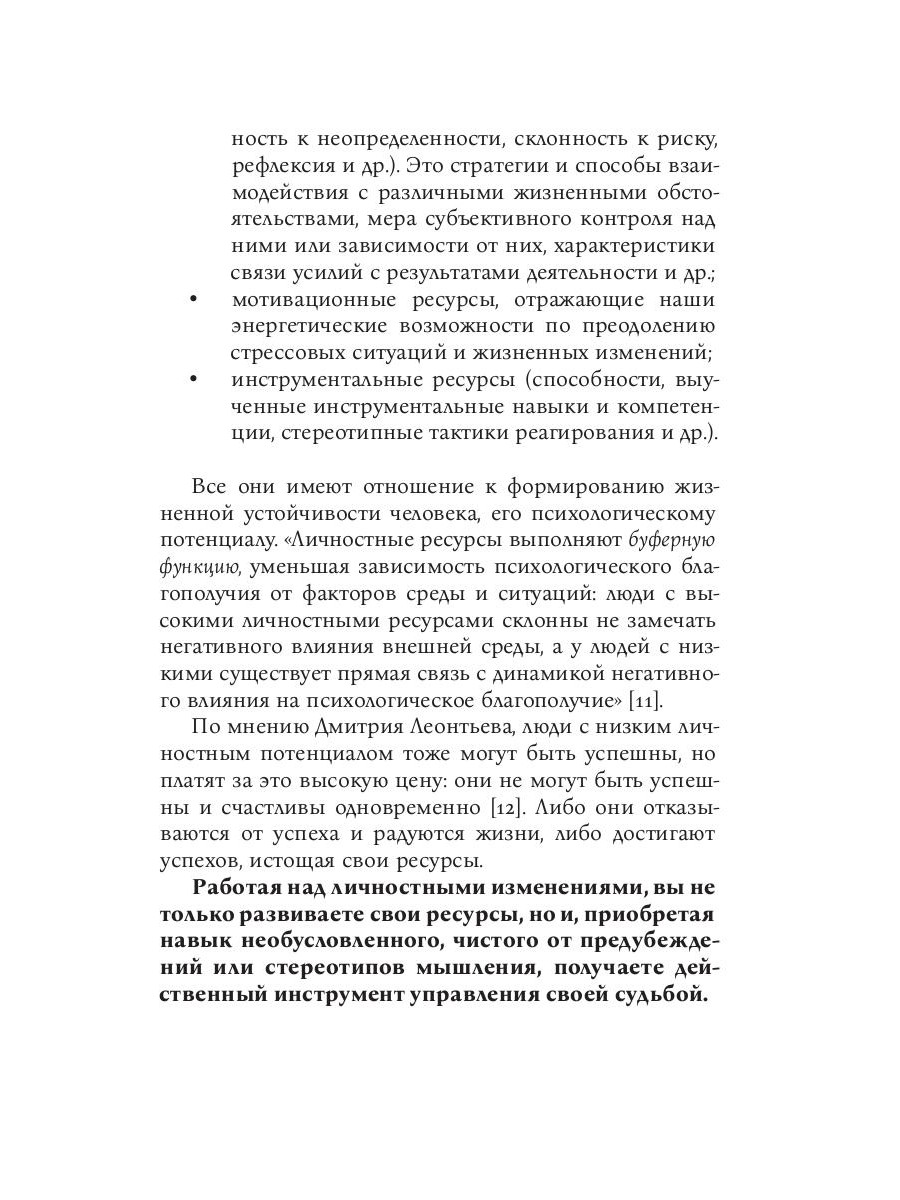 ность к неопределенности, склонность к риску, рефлексия и др.). Это стратегии и способы взаимодействия с различными жизненными обстоятельствами, мера субъективного контроля над ними или зависимости от них, характеристики связи усилий с результатами деятельности и др.;

• мотивационные ресурсы, отражающие наши энергетические возможности по преодолению стрессовых ситуаций и жизненных изменений;
• инструментальные ресурсы (способности, выученные инструментальные навыки и компетенции, стереотипные тактики реагирования и др.).

Все они имеют отношение к формированию жизненной устойчивости человека, его психологическому потенциалу. «Личностные ресурсы выполняют буферную функцию, уменьшая зависимость психологического благополучия от факторов среды и ситуаций: люди с высокими личностными ресурсами склонны не замечать негативного влияния внешней среды, а у людей с низкими существует прямая связь с динамикой негативного влияния на психологическое благополучие» [11].

По мнению Дмитрия Леонтьева, люди с низким личностным потенциалом тоже могут быть успешны, но платят за это высокую цену: они не могут быть успешны и счастливы одновременно [12]. Либо они отказываются от успеха и радуются жизни, либо достигают успехов, истощая свои ресурсы.

Работая над личностными изменениями, вы не только развиваете свои ресурсы, но и, приобретая навык необусловленного, чистого от предубеждений или стереотипов мышления, получаете действенный инструмент управления своей судьбой.